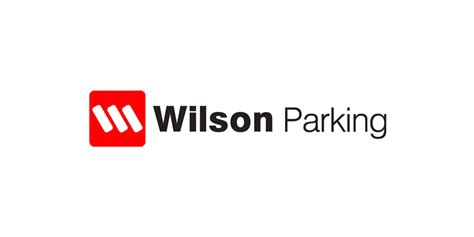 Wilson Parking